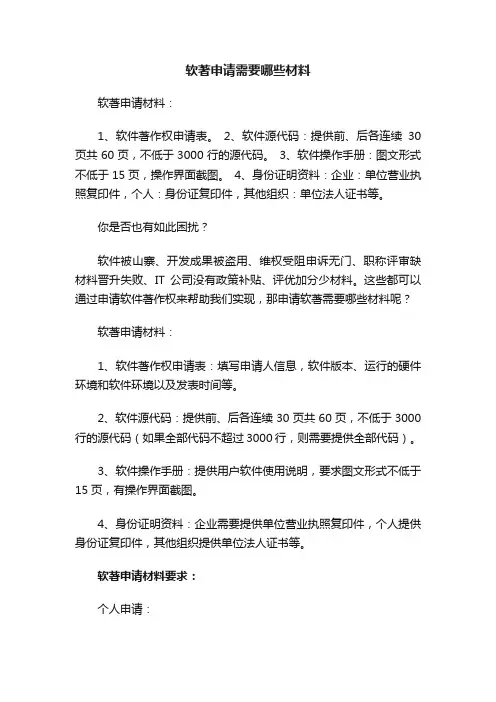 软著申请需要哪些材料

软著申请材料：

1、软件著作权申请表。 2、软件源代码：提供前、后各连续 30 页共 60 页，不低于 3000 行的源代码。 3、软件操作手册：图文形式不低于 15 页，操作界面截图。 4、身份证明资料：企业：单位营业执照复印件，个人：身份证复印件，其他组织：单位法人证书等。

你是否也有如此困扰？

软件被山寨、开发成果被盗用、维权受阻申诉无门、职称评审缺材料晋升失败、IT 公司没有政策补贴、评优加分少材料。这些都可以通过申请软件著作权来帮助我们实现，那申请软著需要哪些材料呢？

软著申请材料：

1、软件著作权申请表：填写申请人信息，软件版本、运行的硬件环境和软件环境以及发表时间等。

2、软件源代码：提供前、后各连续 30 页共 60 页，不低于 3000 行的源代码（如果全部代码不超过 3000 行，则需要提供全部代码）。

3、软件操作手册：提供用户软件使用说明，要求图文形式不低于 15 页，有操作界面截图。

4、身份证明资料：企业需要提供单位营业执照复印件，个人提供身份证复印件，其他组织提供单位法人证书等。

软著申请材料要求：

个人申请：